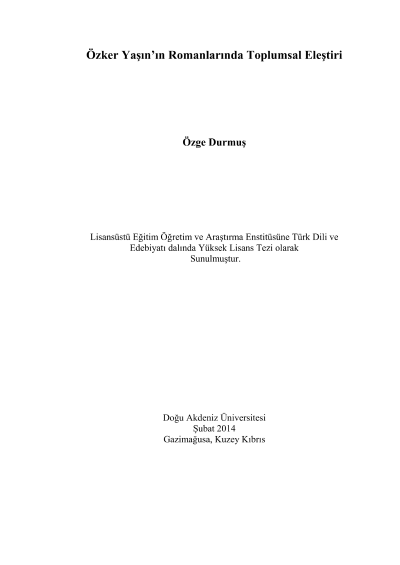 Özker Yaşın'ın Romanlarında Toplumsal Eleştiri

Özge Durmuş

Lisansüstü Eğitim Öğretim ve Araştırma Enstitüsüne Türk Dili ve Edebiyatı dalında Yüksek Lisans Tezi olarak Sunulmuştur.

Doğu Akdeniz Üniversitesi
Şubat 2014
Gazimağusa, Kuzey Kıbrıs